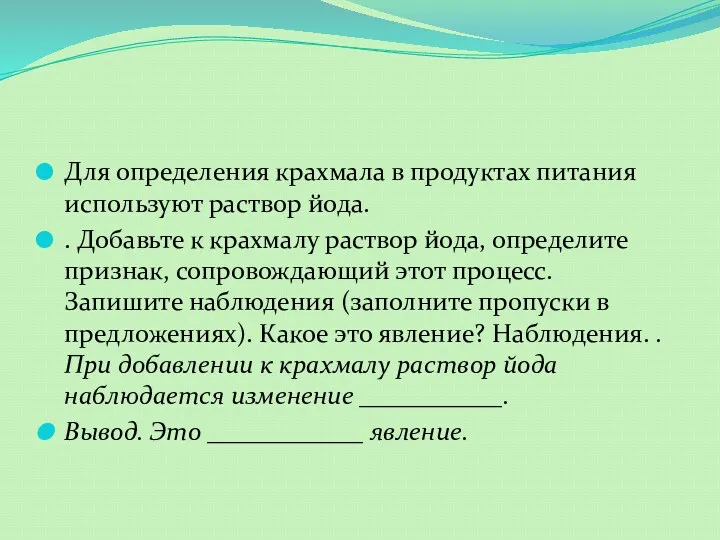 Для определения крахмала в продуктах питания используют раствор йода.

. Добавьте к крахмалу раствор йода, определите признак, сопровождающий этот процесс. Запишите наблюдения (заполните пропуски в предложениях). Какое это явление? Наблюдения. . При добавлении к крахмалу раствор йода наблюдается изменение ___________.

Вывод. Это ____________ явление.